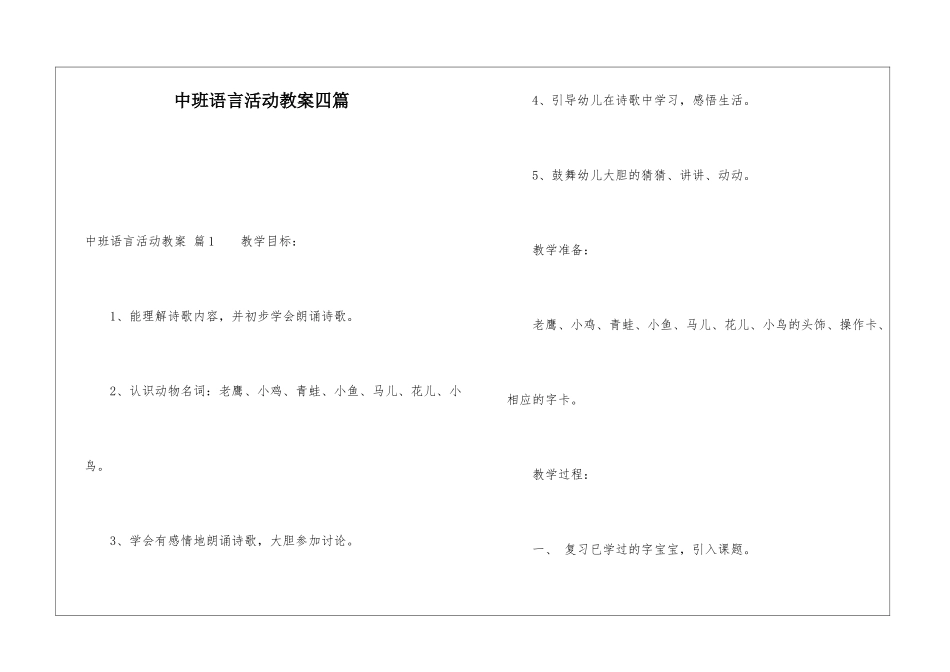 中班语言活动教案四篇

中班语言活动教案 篇1 教学目标：

1、能理解诗歌内容，并初步学会朗诵诗歌。

2、认识动物名词：老鹰、小鸡、青蛙、小鱼、马儿、花儿、小鸟。

3、学会有感情地朗诵诗歌，大胆参加讨论。

4、引导幼儿在诗歌中学习，感悟生活。

5、鼓舞幼儿大胆的猜猜、讲讲、动动。

教学准备：

老鹰、小鸡、青蛙、小鱼、马儿、花儿、小鸟的头饰、操作卡、相应的字卡。

教学过程：

一、 复习已学过的字宝宝，引入课题。